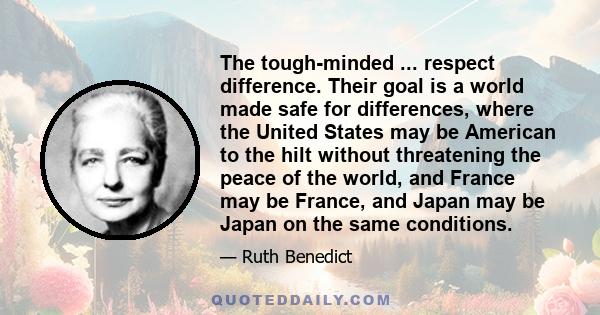 The tough-minded ... respect difference. Their goal is a world made safe for differences, where the United States may be American to the hilt without threatening the peace of the world, and France may be France, and Japan may be Japan on the same conditions.

— Ruth Benedict

QUOTEDDAILY.COM